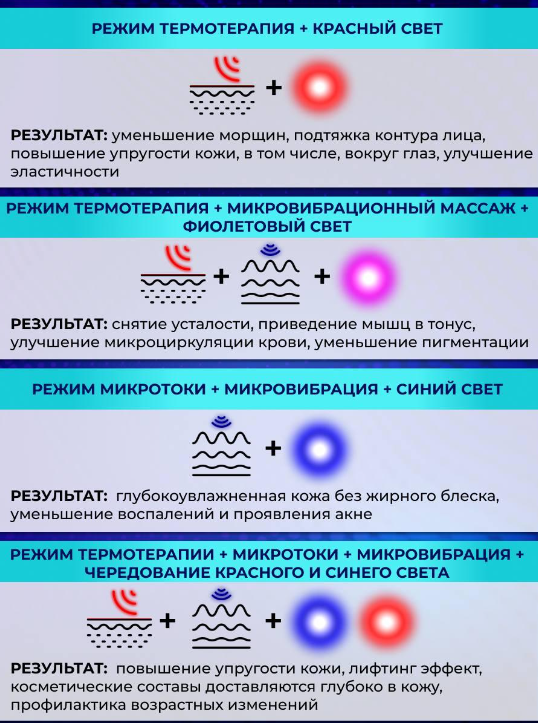 РЕЖИМ ТЕРМОТЕРАПИЯ + КРАСНЫЙ СВЕТ

+

РЕЗУЛЬТАТ: уменьшение морщин, подтяжка контура лица, повышение упругости кожи, в том числе, вокруг глаз, улучшение эластичности

РЕЖИМ ТЕРМОТЕРАПИЯ + МИКРОВИБРАЦИОННЫЙ МАССАЖ + ФИОЛЕТОВЫЙ СВЕТ

+ +

РЕЗУЛЬТАТ: снятие усталости, приведение мышц в тонус, улучшение микроциркуляции крови, уменьшение пигментации

РЕЖИМ МИКРОТОКИ + МИКРОВИБРАЦИЯ + СИНИЙ СВЕТ

+

РЕЗУЛЬТАТ: глубокоувлажненная кожа без жирного блеска, уменьшение воспалений и проявления акне

РЕЖИМ ТЕРМОТЕРАПИИ + МИКРОТОКИ + МИКРОВИБРАЦИЯ + ЧЕРЕДОВАНИЕ КРАСНОГО И СИНЕГО СВЕТА

+ +

РЕЗУЛЬТАТ: повышение упругости кожи, лифтинг эффект, косметические составы доставляются глубоко в кожу, профилактика возрастных изменений